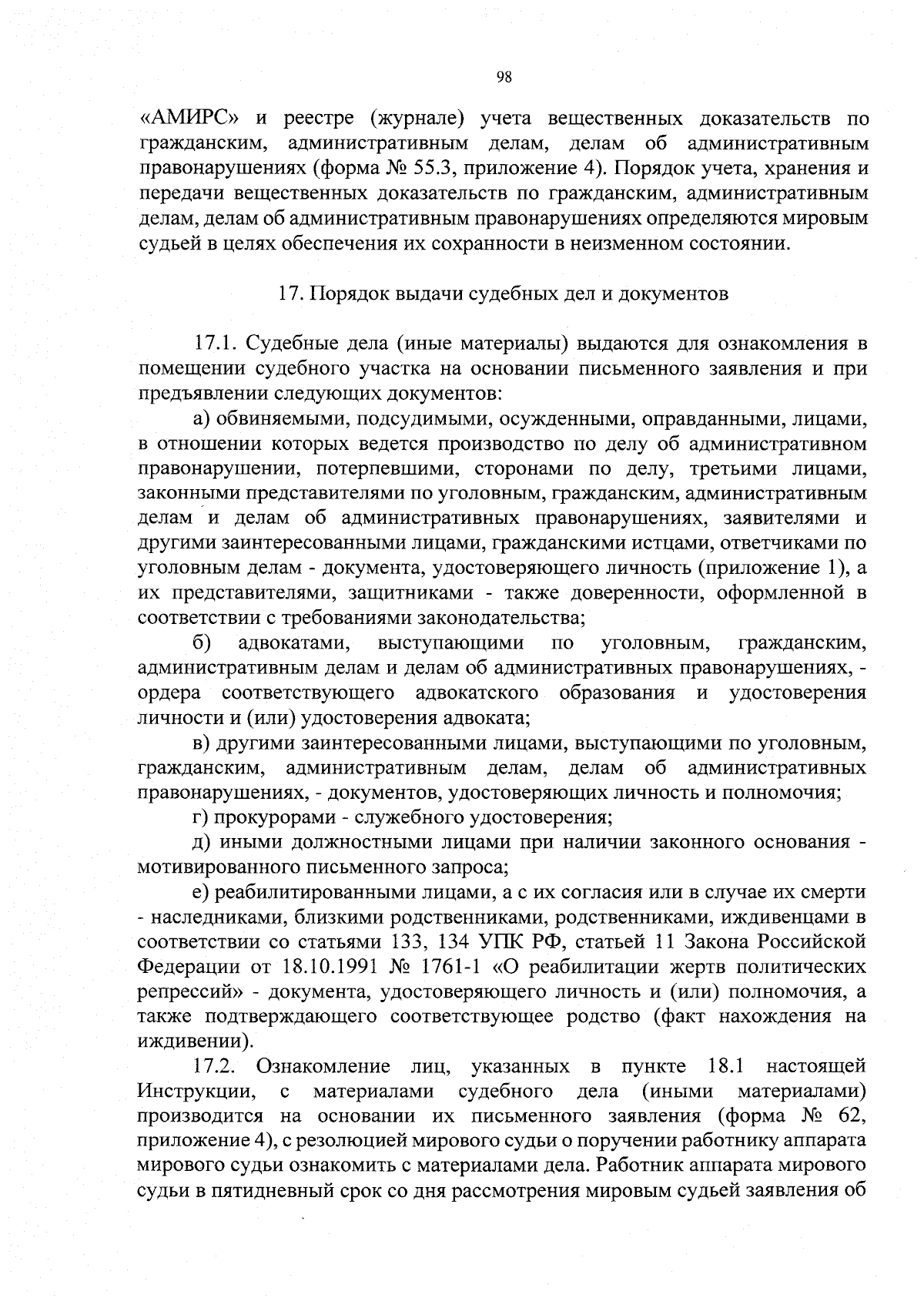 98

«АМИРС» и реестре (журнале) учета вещественных доказательств по гражданским, административным делам, делам об административным правонарушениях (форма № 55.3, приложение 4). Порядок учета, хранения и передачи вещественных доказательств по гражданским, административным делам, делам об административным правонарушениях определяются мировым судьей в целях обеспечения их сохранности в неизменном состоянии.

17. Порядок выдачи судебных дел и документов

17.1. Судебные дела (иные материалы) выдаются для ознакомления в помещении судебного участка на основании письменного заявления и при предъявлении следующих документов:

а) обвиняемыми, подсудимыми, осужденными, оправданными, лицами, в отношении которых ведется производство по делу об административном правонарушении, потерпевшими, сторонами по делу, третьими лицами, законными представителями по уголовным, гражданским, административным делам и делам об административных правонарушениях, заявителями и другими заинтересованными лицами, гражданскими истцами, ответчиками по уголовным делам - документа, удостоверяющего личность (приложение 1), а их представителями, защитниками - также доверенности, оформленной в соответствии с требованиями законодательства;

б) адвокатами, выступающими по уголовным, гражданским, административным делам и делам об административных правонарушениях, - ордера соответствующего адвокатского образования и удостоверения личности и (или) удостоверения адвоката;

в) другими заинтересованными лицами, выступающими по уголовным, гражданским, административным делам, делам об административных правонарушениях, - документов, удостоверяющих личность и полномочия;

г) прокурорами - служебного удостоверения;

д) иными должностными лицами при наличии законного основания - мотивированного письменного запроса;

е) реабилитированными лицами, а с их согласия или в случае их смерти - наследниками, близкими родственниками, родственниками, иждивенцами в соответствии со статьями 133, 134 УПК РФ, статьей 11 Закона Российской Федерации от 18.10.1991 № 1761-1 «О реабилитации жертв политических репрессий» - документа, удостоверяющего личность и (или) полномочия, а также подтверждающего соответствующее родство (факт нахождения на иждивении).

17.2. Ознакомление лиц, указанных в пункте 18.1 настоящей Инструкции, с материалами судебного дела (иными материалами) производится на основании их письменного заявления (форма № 62, приложение 4), с резолюцией мирового судьи о поручении работнику аппарата мирового судьи ознакомить с материалами дела. Работник аппарата мирового судьи в пятидневный срок со дня рассмотрения мировым судьей заявления об